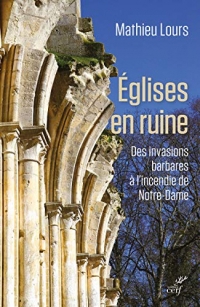 Mathieu Lours

Églises en ruine

Des invasions barbares à l'incendie de Notre-Dame

cerf